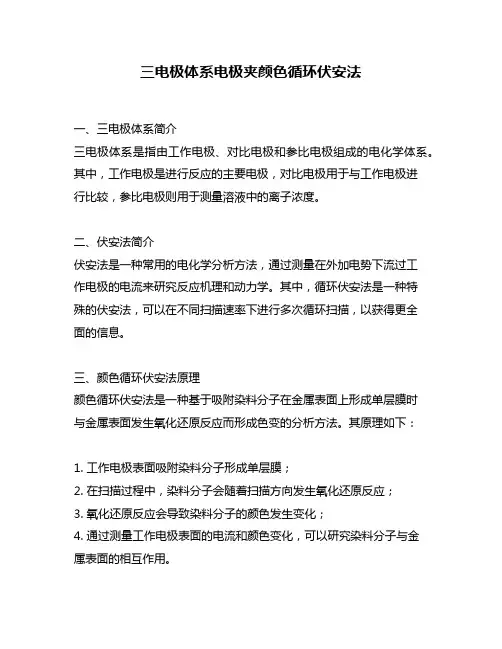 三电极体系电极夹颜色循环伏安法

一、三电极体系简介
三电极体系是指由工作电极、对比电极和参比电极组成的电化学体系。其中，工作电极是进行反应的主要电极，对比电极用于与工作电极进行比较，参比电极则用于测量溶液中的离子浓度。

二、伏安法简介
伏安法是一种常用的电化学分析方法，通过测量在外加电势下流过工作电极的电流来研究反应机理和动力学。其中，循环伏安法是一种特殊的伏安法，可以在不同扫描速率下进行多次循环扫描，以获得更全面的信息。

三、颜色循环伏安法原理
颜色循环伏安法是一种基于吸附染料分子在金属表面上形成单层膜时与金属表面发生氧化还原反应而形成色变的分析方法。其原理如下：

1. 工作电极表面吸附染料分子形成单层膜；
2. 在扫描过程中，染料分子会随着扫描方向发生氧化还原反应；
3. 氧化还原反应会导致染料分子的颜色发生变化；
4. 通过测量工作电极表面的电流和颜色变化，可以研究染料分子与金属表面的相互作用。